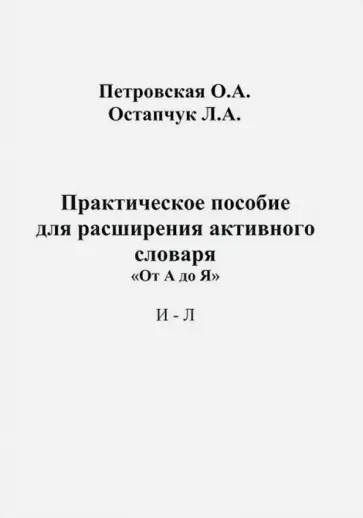 Петровская О.А.
Остапчук Л.А.

Практическое пособие для расширения активного словаря
«От А до Я»

И - Л